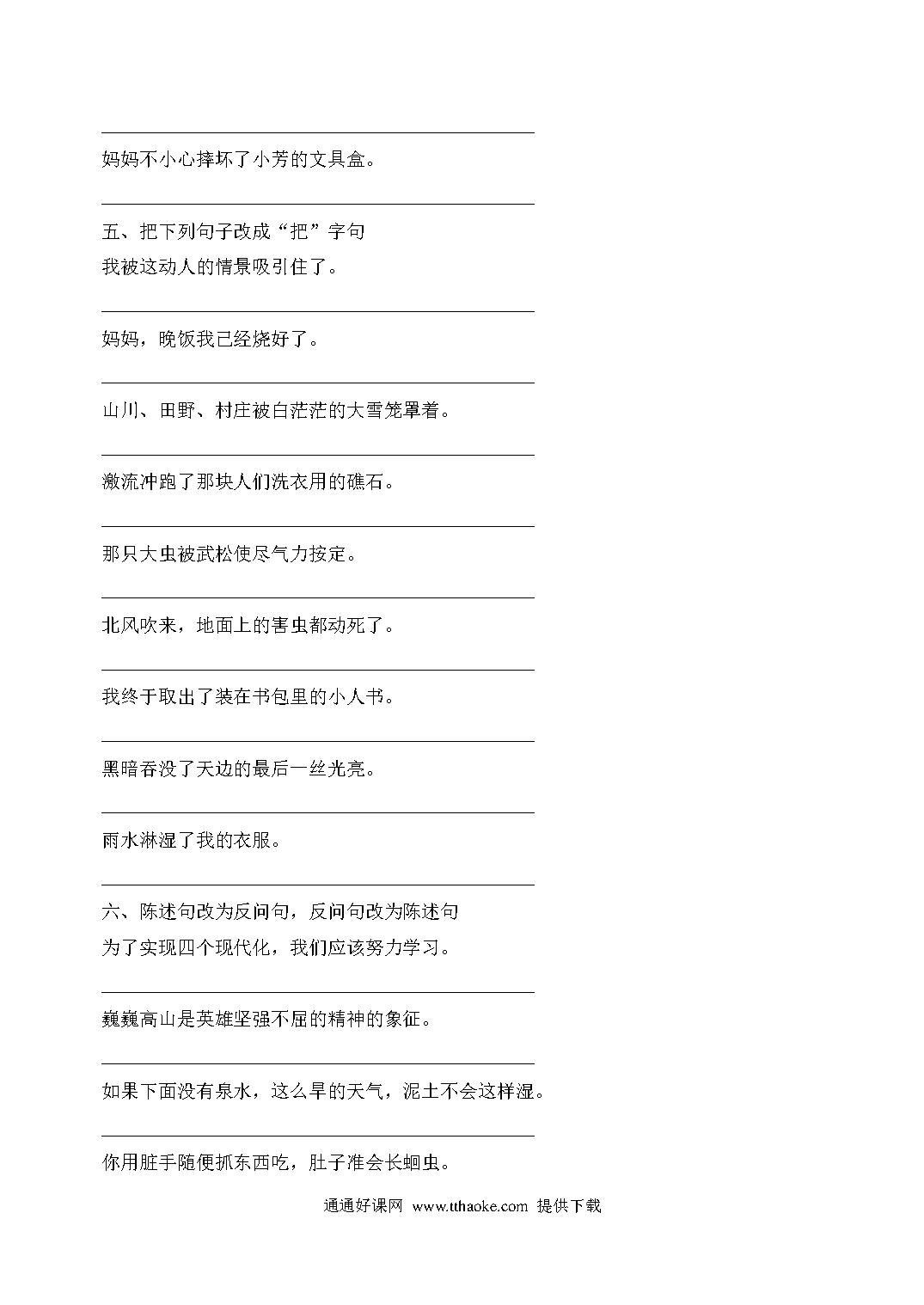 妈妈不小心摔坏了小芳的文具盒。

五、把下列句子改成“把”字句
我被这动人的情景吸引住了。

妈妈，晚饭我已经烧好了。

山川、田野、村庄被白茫茫的大雪笼罩着。

激流冲跑了那块人们洗衣用的礁石。

那只大虫被武松使尽气力按定。

北风吹来，地面上的害虫都动死了。

我终于取出了装在书包里的小人书。

黑暗吞没了天边的最后一丝光亮。

雨水淋湿了我的衣服。

六、陈述句改为反问句，反问句改为陈述句
为了实现四个现代化，我们应该努力学习。

巍巍高山是英雄坚强不屈的精神的象征。

如果下面没有泉水，这么旱的天气，泥土不会这样湿。

你用脏手随便抓东西吃，肚子准会长蛔虫。

通通好课网 www.tthaoke.com 提供下载